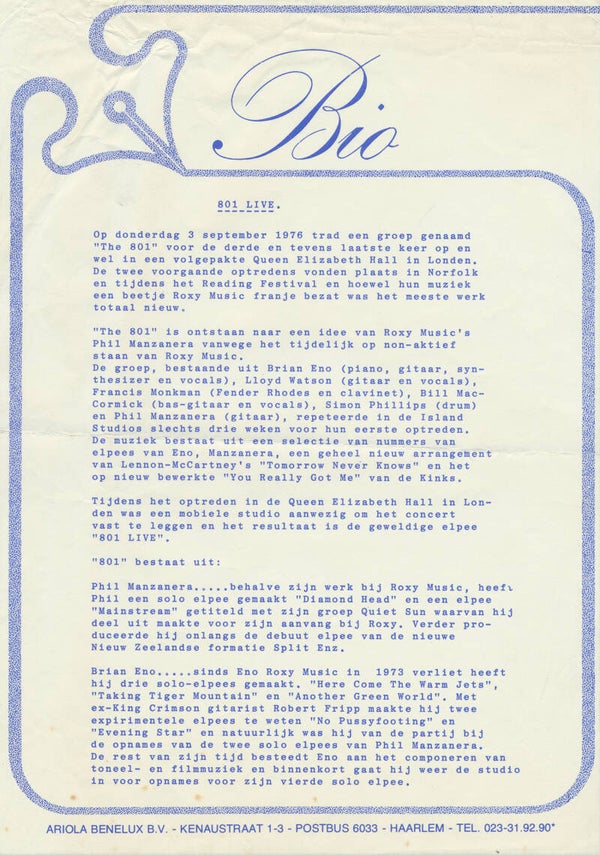 Bio

801 LIVE.

Op donderdag 3 september 1976 trad een groep genaamd "The 801" voor de derde en tevens laatste keer op en wel in een volgepakte Queen Elizabeth Hall in Londen. De twee voorgaande optredens vonden plaats in Norfolk en tijdens het Reading Festival en hoewel hun muziek een beetje Roxy Music franje bezat was het meeste werk totaal nieuw.

"The 801" is ontstaan naar een idee van Roxy Music's Phil Manzanera vanwege het tijdelijk op non-aktief staan van Roxy Music.
De groep, bestaande uit Brian Eno (piano, gitaar, synthesizer en vocals), Lloyd Watson (gitaar en vocals), Francis Monkman (Fender Rhodes en clavinet), Bill MacCormick (bas-gitaar en vocals), Simon Phillips (drum) en Phil Manzanera (gitaar), repeteerde in de Island Studios slechts drie weken voor hun eerste optreden.
De muziek bestaat uit een selectie van nummers van elpees van Eno, Manzanera, een geheel nieuw arrangement van Lennon-McCartney's "Tomorrow Never Knows" en het op nieuw bewerkte "You Really Got Me" van de Kinks.

Tijdens het optreden in de Queen Elizabeth Hall in Londen was een mobiele studio aanwezig om het concert vast te leggen en het resultaat is de geweldige elpee "801 LIVE".

"801" bestaat uit:

Phil Manzanera.....behalve zijn werk bij Roxy Music, heeft Phil een solo elpee gemaakt "Diamond Head" en een elpee "Mainstream" getiteld met zijn groep Quiet Sun waarvan hij deel uit maakte voor zijn aanvang bij Roxy. Verder produceerde hij onlangs de debuut elpee van de nieuwe Nieuw Zeelandse formatie Split Enz.

Brian Eno.....sinds Eno Roxy Music in 1973 verliet heeft hij drie solo-elpees gemaakt. "Here Come The Warm Jets", "Taking Tiger Mountain" en "Another Green World". Met ex-King Crimson gitarist Robert Fripp maakte hij twee expirimentele elpees te weten "No Pussyfooting" en "Evening Star" en natuurlijk was hij van de partij bij de opnames van de twee solo elpees van Phil Manzanera.
De rest van zijn tijd besteedt Eno aan het componeren van toneel- en filmmuziek en binnenkort gaat hij weer de studio in voor opnames voor zijn vierde solo elpee.

ARIOLA BENELUX B.V. - KENAUSTRAAT 1-3 - POSTBUS 6033 - HAARLEM - TEL. 023-31.92.90*